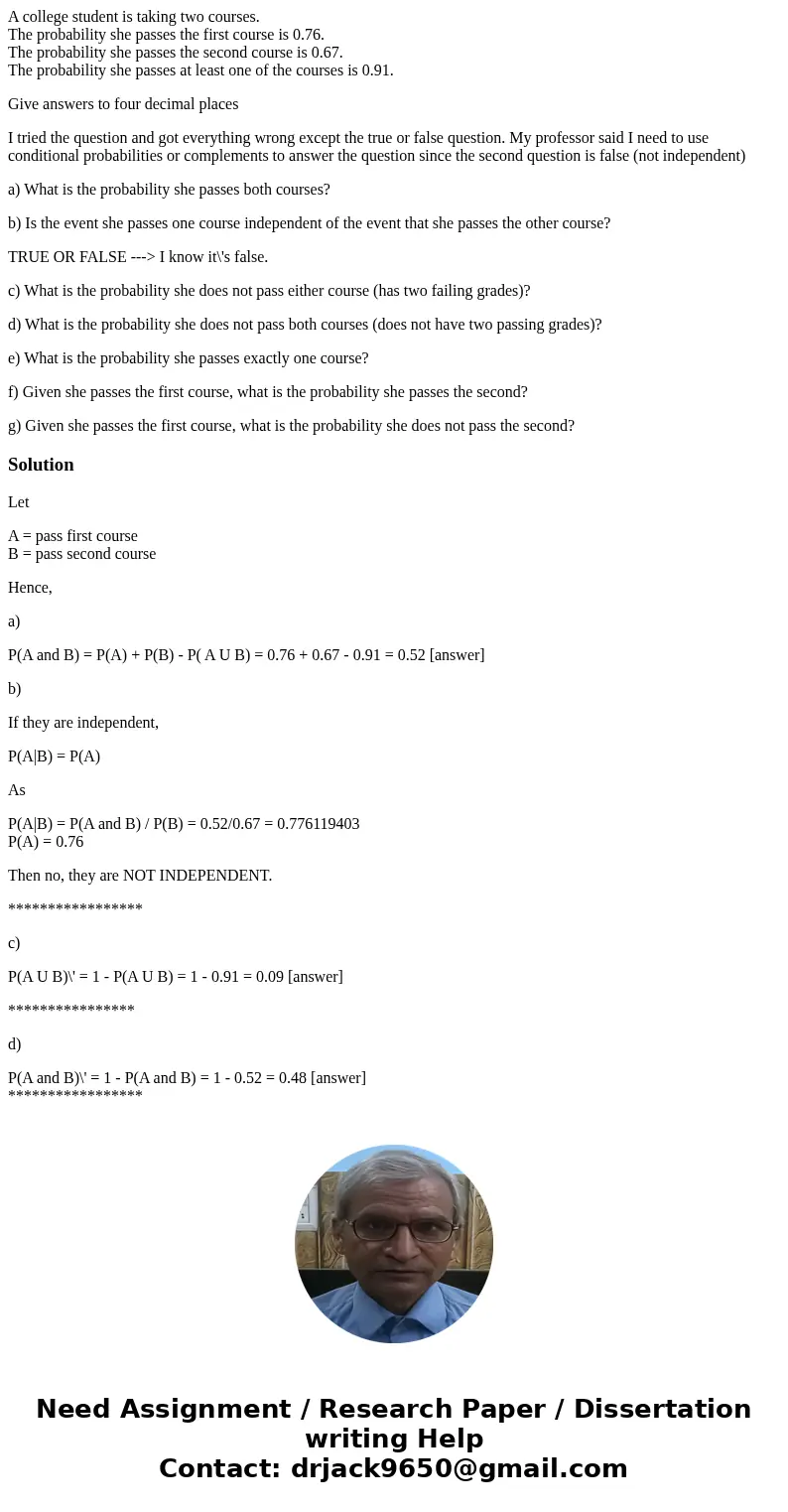 A college student is taking two courses.
The probability she passes the first course is 0.76.
The probability she passes the second course is 0.67.
The probability she passes at least one of the courses is 0.91.

Give answers to four decimal places

I tried the question and got everything wrong except the true or false question. My professor said I need to use conditional probabilities or complements to answer the question since the second question is false (not independent)

a) What is the probability she passes both courses?

b) Is the event she passes one course independent of the event that she passes the other course?

TRUE OR FALSE ---> I know it\'s false.

c) What is the probability she does not pass either course (has two failing grades)?

d) What is the probability she does not pass both courses (does not have two passing grades)?

e) What is the probability she passes exactly one course?

f) Given she passes the first course, what is the probability she passes the second?

g) Given she passes the first course, what is the probability she does not pass the second?

Solution

Let

A = pass first course
B = pass second course

Hence,

a)

P(A and B) = P(A) + P(B) - P( A U B) = 0.76 + 0.67 - 0.91 = 0.52 [answer]

b)

If they are independent,

P(A|B) = P(A)

As

P(A|B) = P(A and B) / P(B) = 0.52/0.67 = 0.776119403
P(A) = 0.76

Then no, they are NOT INDEPENDENT.

*****************

c)

P(A U B)\' = 1 - P(A U B) = 1 - 0.91 = 0.09 [answer]

****************

d)

P(A and B)\' = 1 - P(A and B) = 1 - 0.52 = 0.48 [answer]
*****************

Need Assignment / Research Paper / Dissertation writing Help
Contact: drjack9650@gmail.com